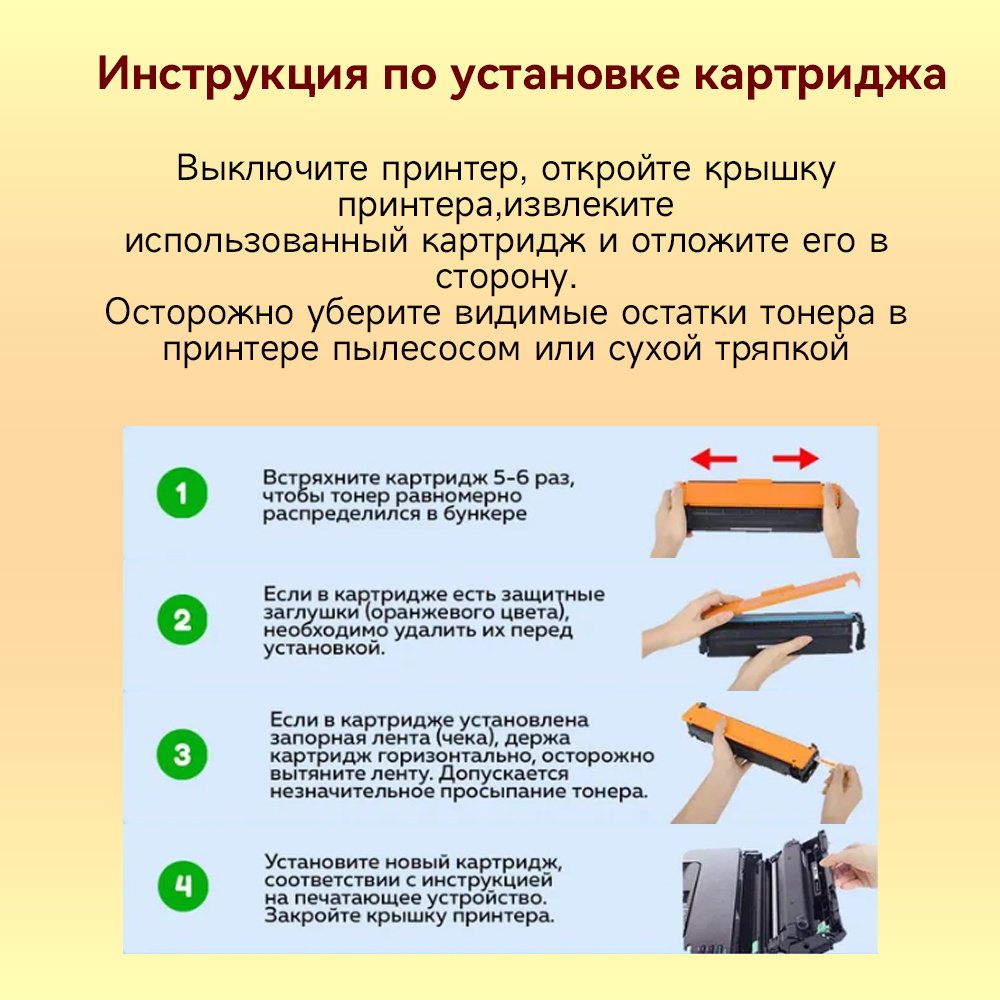 Инструкция по установке картриджа

Выключите принтер, откройте крышку принтера,извлеките использованный картридж и отложите его в сторону.
Осторожно уберите видимые остатки тонера в принтере пылесосом или сухой тряпкой

1
Встряхните картридж 5-6 раз, чтобы тонер равномерно распределился в бункере

2
Если в картридже есть защитные заглушки (оранжевого цвета), необходимо удалить их перед установкой.

3
Если в картридже установлена запорная лента (чека), держа картридж горизонтально, осторожно вытяните ленту. Допускается незначительное просыпание тонера.

4
Установите новый картридж, соответствии с инструкцией на печатающее устройство. Закройте крышку принтера.